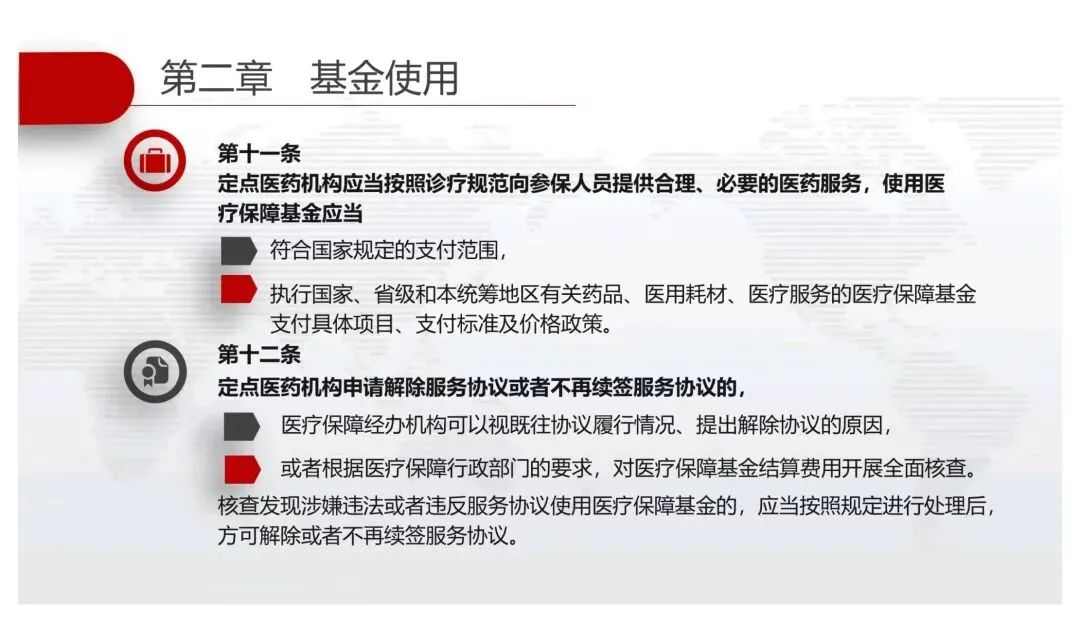 第二章　基金使用

第十一条
定点医药机构应当按照诊疗规范向参保人员提供合理、必要的医药服务，使用医疗保障基金应当

符合国家规定的支付范围，

执行国家、省级和本统筹地区有关药品、医用耗材、医疗服务的医疗保障基金支付具体项目、支付标准及价格政策。

第十二条
定点医药机构申请解除服务协议或者不再续签服务协议的，

医疗保障经办机构可以视既往协议履行情况、提出解除协议的原因，

或者根据医疗保障行政部门的要求，对医疗保障基金结算费用开展全面核查。

核查发现涉嫌违法或者违反服务协议使用医疗保障基金的，应当按照规定进行处理后，方可解除或者不再续签服务协议。